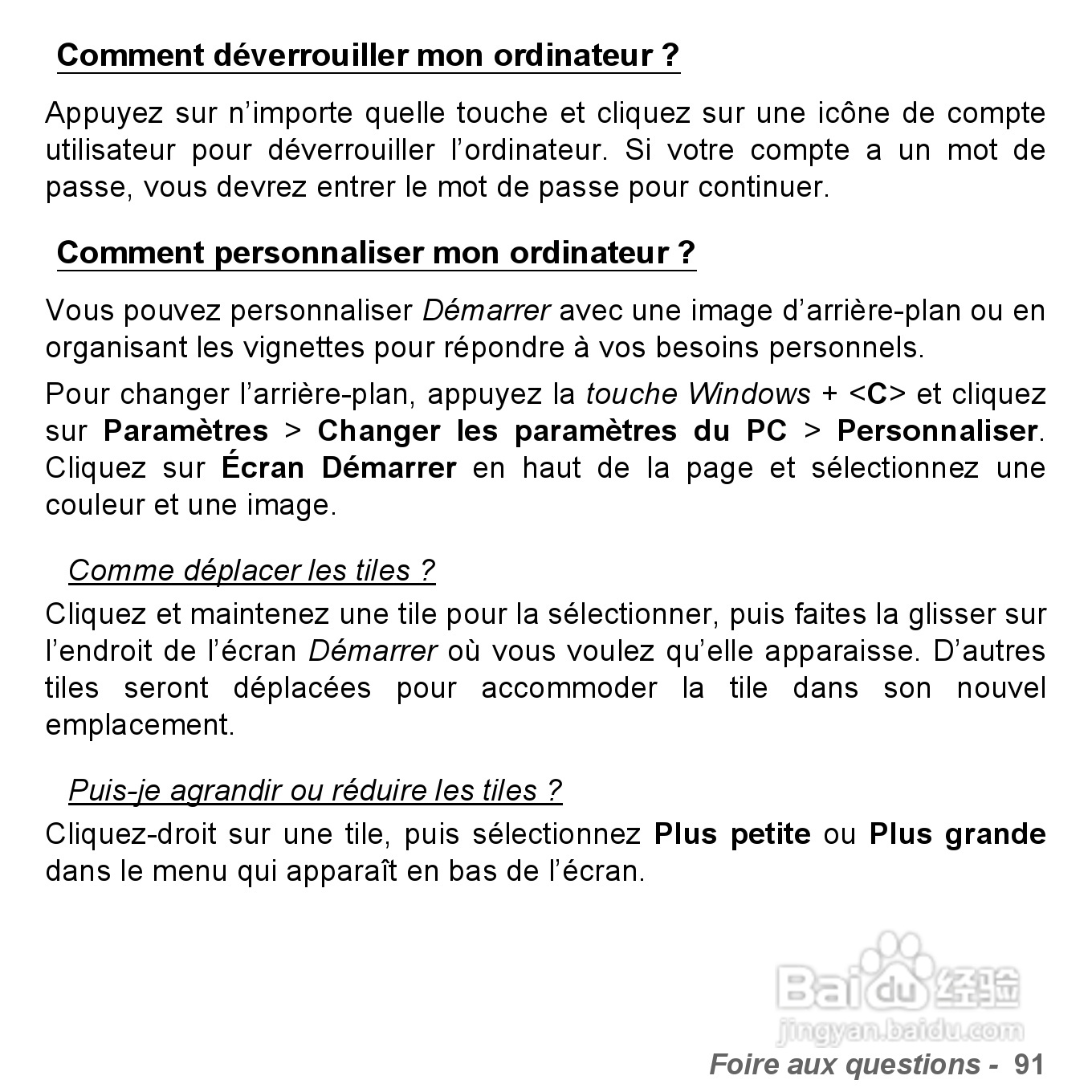 Comment déverrouiller mon ordinateur ?

Appuyez sur n'importe quelle touche et cliquez sur une icône de compte utilisateur pour déverrouiller l'ordinateur. Si votre compte a un mot de passe, vous devrez entrer le mot de passe pour continuer.

Comment personnaliser mon ordinateur ?

Vous pouvez personnaliser Démarrer avec une image d'arrière-plan ou en organisant les vignettes pour répondre à vos besoins personnels.

Pour changer l'arrière-plan, appuyez la touche Windows + <C> et cliquez sur Paramètres > Changer les paramètres du PC > Personnaliser. Cliquez sur Écran Démarrer en haut de la page et sélectionnez une couleur et une image.

Comme déplacer les tiles ?

Cliquez et maintenez une tile pour la sélectionner, puis faites la glisser sur l'endroit de l'écran Démarrer où vous voulez qu'elle apparaisse. D'autres tiles seront déplacées pour accommoder la tile dans son nouvel emplacement.

Puis-je agrandir ou réduire les tiles ?

Cliquez-droit sur une tile, puis sélectionnez Plus petite ou Plus grande dans le menu qui apparaît en bas de l'écran.

Baidu 经验
jingyan.baidu.com

Foire aux questions - 91